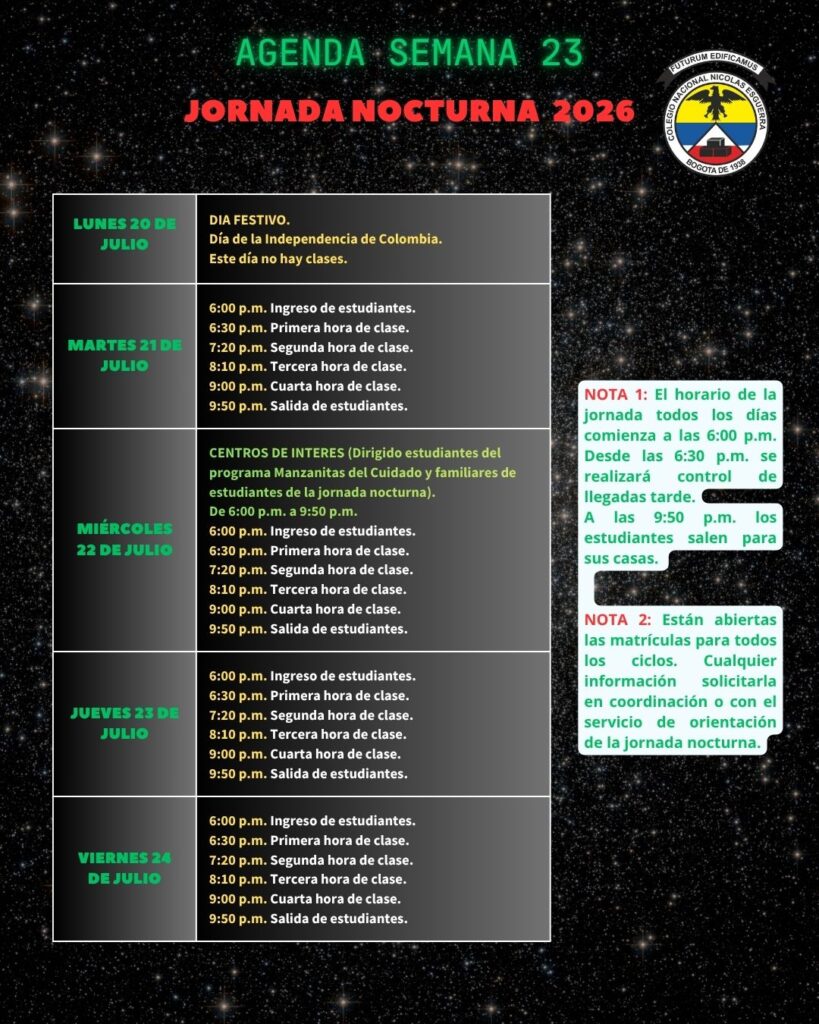 AGENDA SEMANA 23

JORNADA NOCTURNA 2026

FUTURUM EDIFICAMUS
COLEGIO NACIONAL NICOLAS ESGUERRA
BOGOTA DE 1938

| LUNES 20 DE JULIO | DIA FESTIVO. Día de la Independencia de Colombia. Este día no hay clases. |
|---|---|
| MARTES 21 DE JULIO | 6:00 p.m. Ingreso de estudiantes. 6:30 p.m. Primera hora de clase. 7:20 p.m. Segunda hora de clase. 8:10 p.m. Tercera hora de clase. 9:00 p.m. Cuarta hora de clase. 9:50 p.m. Salida de estudiantes. |
| MIÉRCOLES 22 DE JULIO | CENTROS DE INTERES (Dirigido estudiantes del programa Manzanitas del Cuidado y familiares de estudiantes de la jornada nocturna). De 6:00 p.m. a 9:50 p.m. 6:00 p.m. Ingreso de estudiantes. 6:30 p.m. Primera hora de clase. 7:20 p.m. Segunda hora de clase. 8:10 p.m. Tercera hora de clase. 9:00 p.m. Cuarta hora de clase. 9:50 p.m. Salida de estudiantes. |
| JUEVES 23 DE JULIO | 6:00 p.m. Ingreso de estudiantes. 6:30 p.m. Primera hora de clase. 7:20 p.m. Segunda hora de clase. 8:10 p.m. Tercera hora de clase. 9:00 p.m. Cuarta hora de clase. 9:50 p.m. Salida de estudiantes. |
| VIERNES 24 DE JULIO | 6:00 p.m. Ingreso de estudiantes. 6:30 p.m. Primera hora de clase. 7:20 p.m. Segunda hora de clase. 8:10 p.m. Tercera hora de clase. 9:00 p.m. Cuarta hora de clase. 9:50 p.m. Salida de estudiantes. |

NOTA 1: El horario de la jornada todos los días comienza a las 6:00 p.m. Desde las 6:30 p.m. se realizará control de llegadas tarde.
A las 9:50 p.m. los estudiantes salen para sus casas.

NOTA 2: Están abiertas las matrículas para todos los ciclos. Cualquier información solicitarla en coordinación o con el servicio de orientación de la jornada nocturna.